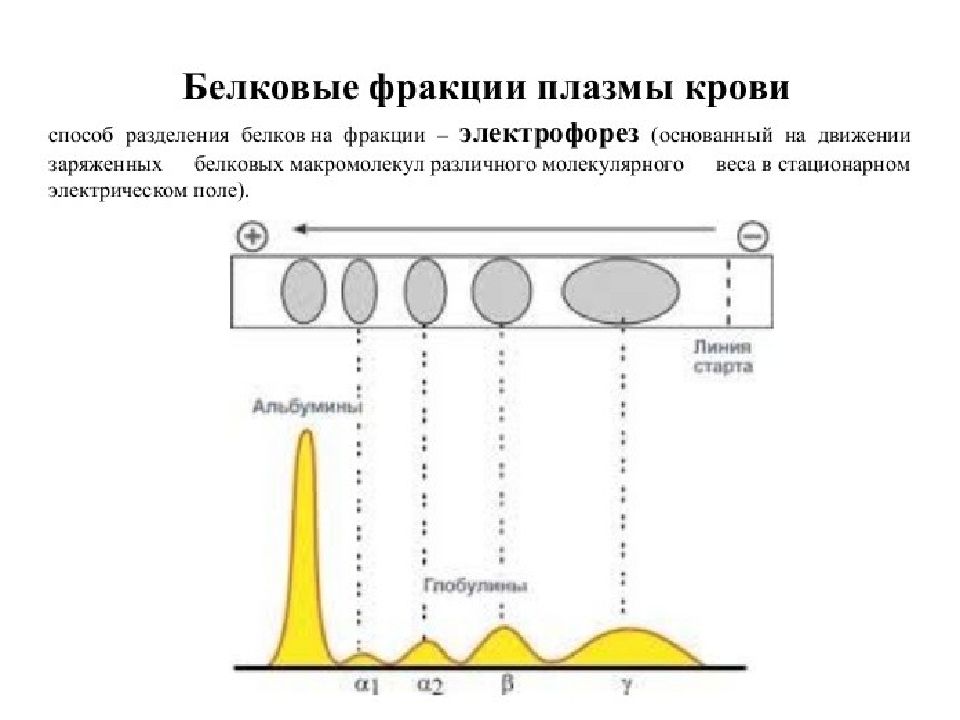 Белковые фракции плазмы крови

способ разделения белков на фракции – электрофорез (основанный на движении заряженных белковых макромолекул различного молекулярного веса в стационарном электрическом поле).

+
−

Линия старта

Альбумины

Глобулины

$\alpha_1$ $\alpha_2$ $\beta$ $\gamma$